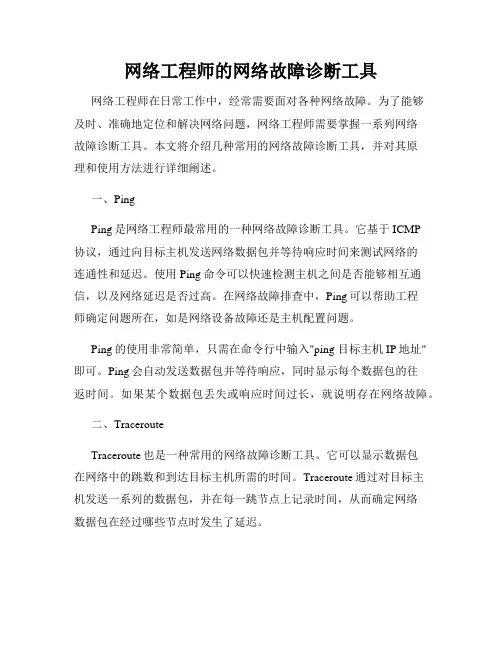 网络工程师的网络故障诊断工具

网络工程师在日常工作中，经常需要面对各种网络故障。为了能够及时、准确地定位和解决网络问题，网络工程师需要掌握一系列网络故障诊断工具。本文将介绍几种常用的网络故障诊断工具，并对其原理和使用方法进行详细阐述。

一、Ping

Ping 是网络工程师最常用的一种网络故障诊断工具。它基于 ICMP 协议，通过向目标主机发送网络数据包并等待响应时间来测试网络的连通性和延迟。使用 Ping 命令可以快速检测主机之间是否能够相互通信，以及网络延迟是否过高。在网络故障排查中，Ping 可以帮助工程师确定问题所在，如是网络设备故障还是主机配置问题。

Ping 的使用非常简单，只需在命令行中输入"ping 目标主机 IP 地址"即可。Ping 会自动发送数据包并等待响应，同时显示每个数据包的往返时间。如果某个数据包丢失或响应时间过长，就说明存在网络故障。

二、Traceroute

Traceroute 也是一种常用的网络故障诊断工具。它可以显示数据包在网络中的跳数和到达目标主机所需的时间。Traceroute 通过对目标主机发送一系列的数据包，并在每一跳节点上记录时间，从而确定网络数据包在经过哪些节点时发生了延迟。